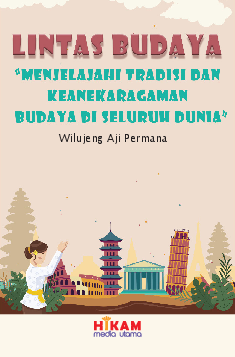 LINTAS BUDAYA

"MENJELAJAHI TRADISI DAN KEANEKARAGAMAN BUDAYA DI SELURUH DUNIA"

Wilujeng Aji Permana

HIKAM
media utama